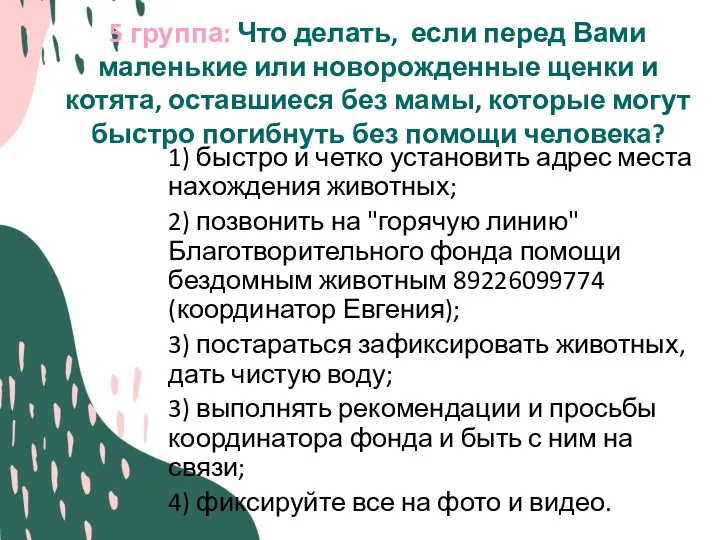 5 группа: Что делать, если перед Вами маленькие или новорожденные щенки и котята, оставшиеся без мамы, которые могут быстро погибнуть без помощи человека?

1) быстро и четко установить адрес места нахождения животных;

2) позвонить на "горячую линию" Благотворительного фонда помощи бездомным животным 89226099774 (координатор Евгения);

3) постараться зафиксировать животных, дать чистую воду;

3) выполнять рекомендации и просьбы координатора фонда и быть с ним на связи;

4) фиксируйте все на фото и видео.